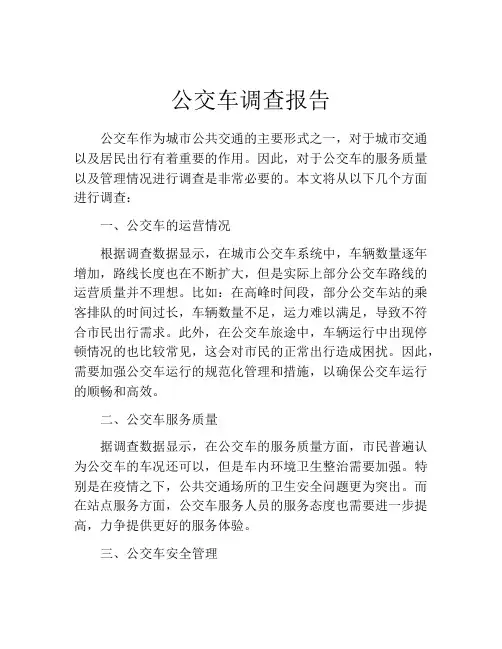 公交车调查报告

公交车作为城市公共交通的主要形式之一，对于城市交通以及居民出行有着重要的作用。因此，对于公交车的服务质量以及管理情况进行调查是非常必要的。本文将从以下几个方面进行调查：

一、公交车的运营情况

根据调查数据显示，在城市公交车系统中，车辆数量逐年增加，路线长度也在不断扩大，但是实际上部分公交车路线的运营质量并不理想。比如：在高峰时间段，部分公交车站的乘客排队的时间过长，车辆数量不足，运力难以满足，导致不符合市民出行需求。此外，在公交车旅途中，车辆运行中出现停顿情况的也比较常见，这会对市民的正常出行造成困扰。因此，需要加强公交车运行的规范化管理和措施，以确保公交车运行的顺畅和高效。

二、公交车服务质量

据调查数据显示，在公交车的服务质量方面，市民普遍认为公交车的车况还可以，但是车内环境卫生整治需要加强。特别是在疫情之下，公共交通场所的卫生安全问题更为突出。而在站点服务方面，公交车服务人员的服务态度也需要进一步提高，力争提供更好的服务体验。

三、公交车安全管理